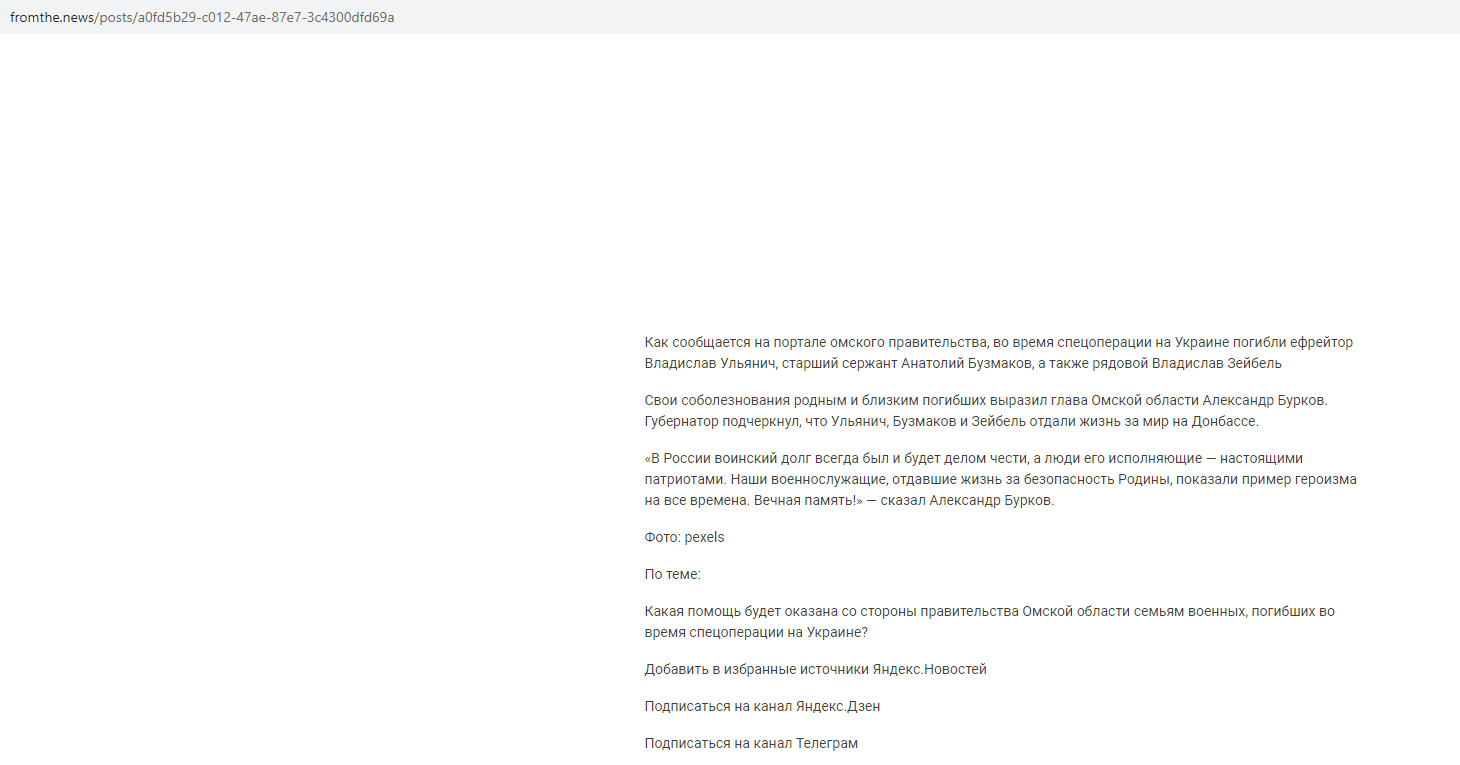 fromthe.news/posts/a0fd5b29-c012-47ae-87e7-3c4300dfd69a

Как сообщается на портале омского правительства, во время спецоперации на Украине погибли ефрейтор Владислав Ульянич, старший сержант Анатолий Бузмаков, а также рядовой Владислав Зейбель

Свои соболезнования родным и близким погибших выразил глава Омской области Александр Бурков. Губернатор подчеркнул, что Ульянич, Бузмаков и Зейбель отдали жизнь за мир на Донбассе.

«В России воинский долг всегда был и будет делом чести, а люди его исполняющие — настоящими патриотами. Наши военнослужащие, отдавшие жизнь за безопасность Родины, показали пример героизма на все времена. Вечная память!» — сказал Александр Бурков.

Фото: pexels

По теме:

Какая помощь будет оказана со стороны правительства Омской области семьям военных, погибших во время спецоперации на Украине?

Добавить в избранные источники Яндекс.Новостей

Подписаться на канал Яндекс.Дзен

Подписаться на канал Телеграм